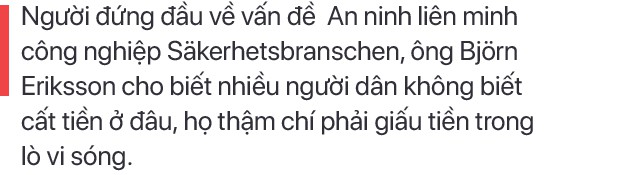 Người đứng đầu về vấn đề  An ninh liên minh công nghiệp Säkerhetsbranschen, ông Björn Eriksson cho biết nhiều người dân không biết cất tiền ở đâu, họ thậm chí phải giấu tiền trong lò vi sóng.